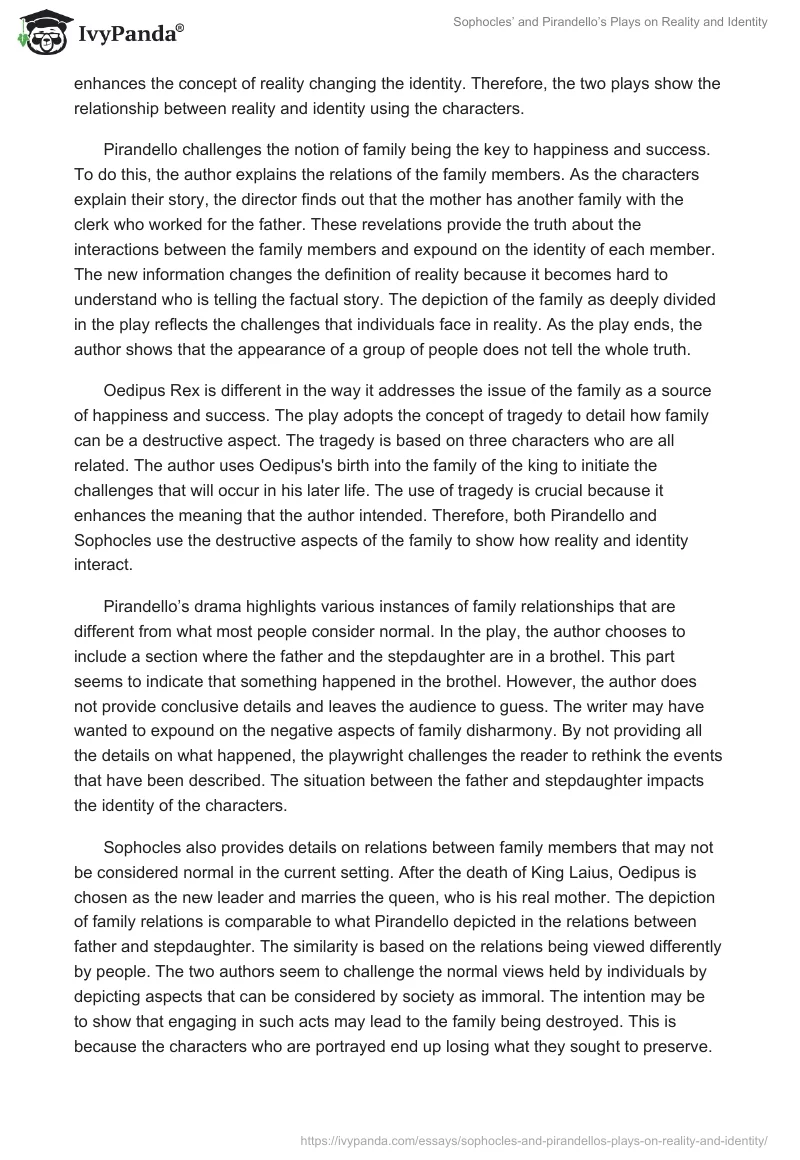 IvyPanda®

Sophocles' and Pirandello's Plays on Reality and Identity

enhances the concept of reality changing the identity. Therefore, the two plays show the relationship between reality and identity using the characters.

Pirandello challenges the notion of family being the key to happiness and success. To do this, the author explains the relations of the family members. As the characters explain their story, the director finds out that the mother has another family with the clerk who worked for the father. These revelations provide the truth about the interactions between the family members and expound on the identity of each member. The new information changes the definition of reality because it becomes hard to understand who is telling the factual story. The depiction of the family as deeply divided in the play reflects the challenges that individuals face in reality. As the play ends, the author shows that the appearance of a group of people does not tell the whole truth.

Oedipus Rex is different in the way it addresses the issue of the family as a source of happiness and success. The play adopts the concept of tragedy to detail how family can be a destructive aspect. The tragedy is based on three characters who are all related. The author uses Oedipus's birth into the family of the king to initiate the challenges that will occur in his later life. The use of tragedy is crucial because it enhances the meaning that the author intended. Therefore, both Pirandello and Sophocles use the destructive aspects of the family to show how reality and identity interact.

Pirandello's drama highlights various instances of family relationships that are different from what most people consider normal. In the play, the author chooses to include a section where the father and the stepdaughter are in a brothel. This part seems to indicate that something happened in the brothel. However, the author does not provide conclusive details and leaves the audience to guess. The writer may have wanted to expound on the negative aspects of family disharmony. By not providing all the details on what happened, the playwright challenges the reader to rethink the events that have been described. The situation between the father and stepdaughter impacts the identity of the characters.

Sophocles also provides details on relations between family members that may not be considered normal in the current setting. After the death of King Laius, Oedipus is chosen as the new leader and marries the queen, who is his real mother. The depiction of family relations is comparable to what Pirandello depicted in the relations between father and stepdaughter. The similarity is based on the relations being viewed differently by people. The two authors seem to challenge the normal views held by individuals by depicting aspects that can be considered by society as immoral. The intention may be to show that engaging in such acts may lead to the family being destroyed. This is because the characters who are portrayed end up losing what they sought to preserve.

https://ivypanda.com/essays/sophocles-and-pirandellos-plays-on-reality-and-identity/